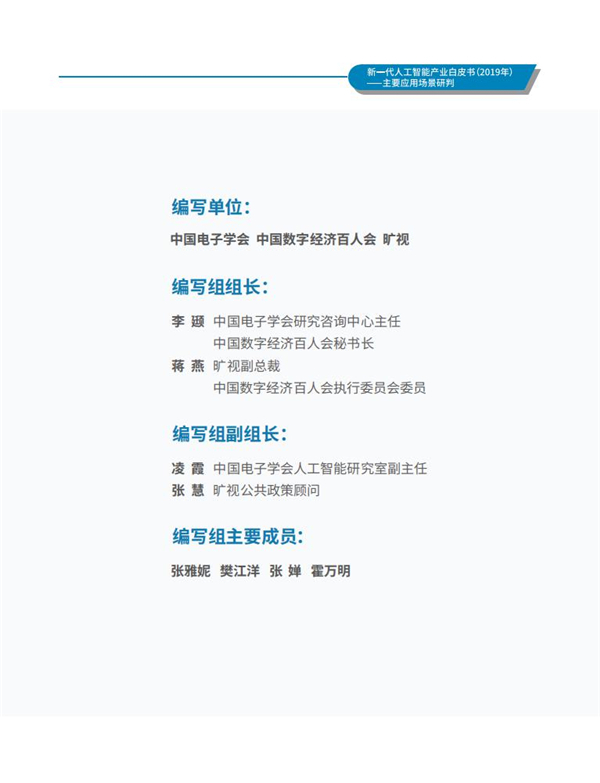 新一代人工智能产业白皮书(2019年)
——主要应用场景研判

编写单位:

中国电子学会 中国数字经济百人会 旷视

编写组组长:

李 颋 中国电子学会研究咨询中心主任
中国数字经济百人会秘书长
蒋 燕 旷视副总裁
中国数字经济百人会执行委员会委员

编写组副组长:

凌 霞 中国电子学会人工智能研究室副主任
张 慧 旷视公共政策顾问

编写组主要成员:

张雅妮 樊江洋 张 婵 霍万明